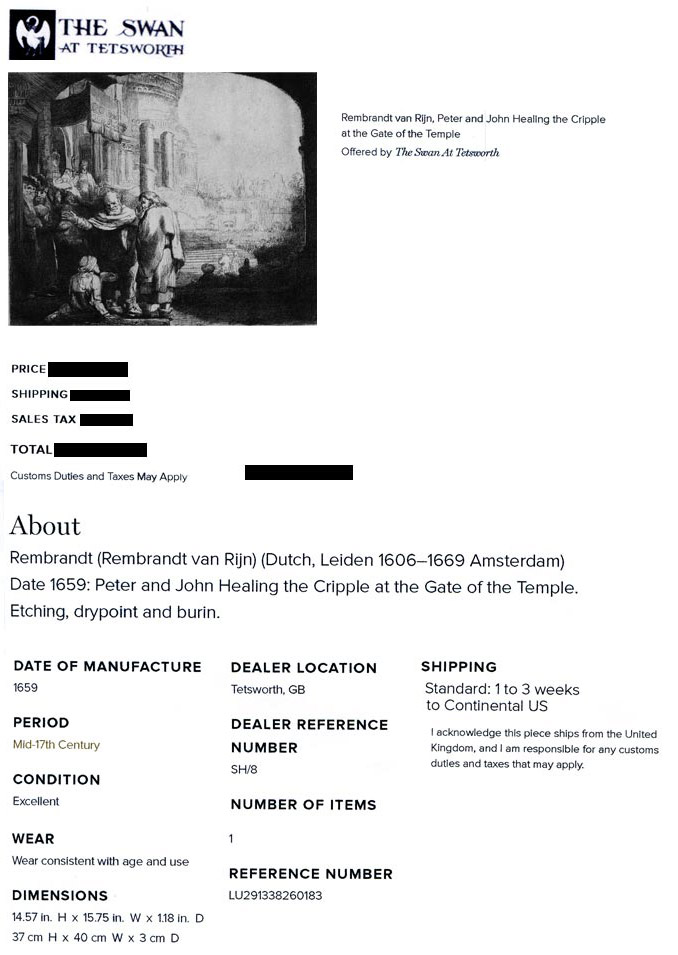 THE SWAN
AT TETSWORTH

Rembrandt van Rijn, Peter and John Healing the Cripple at the Gate of the Temple
Offered by The Swan At Tetsworth

PRICE
SHIPPING
SALES TAX
TOTAL
Customs Duties and Taxes May Apply

About

Rembrandt (Rembrandt van Rijn) (Dutch, Leiden 1606–1669 Amsterdam)
Date 1659: Peter and John Healing the Cripple at the Gate of the Temple.
Etching, drypoint and burin.

DATE OF MANUFACTURE
1659

PERIOD
Mid-17th Century

CONDITION
Excellent

WEAR
Wear consistent with age and use

DIMENSIONS
14.57 in. H x 15.75 in. W x 1.18 in. D
37 cm H x 40 cm W x 3 cm D

DEALER LOCATION
Tetsworth, GB

DEALER REFERENCE NUMBER
SH/8

NUMBER OF ITEMS
1

REFERENCE NUMBER
LU291338260183

SHIPPING
Standard: 1 to 3 weeks to Continental US

I acknowledge this piece ships from the United Kingdom, and I am responsible for any customs duties and taxes that may apply.